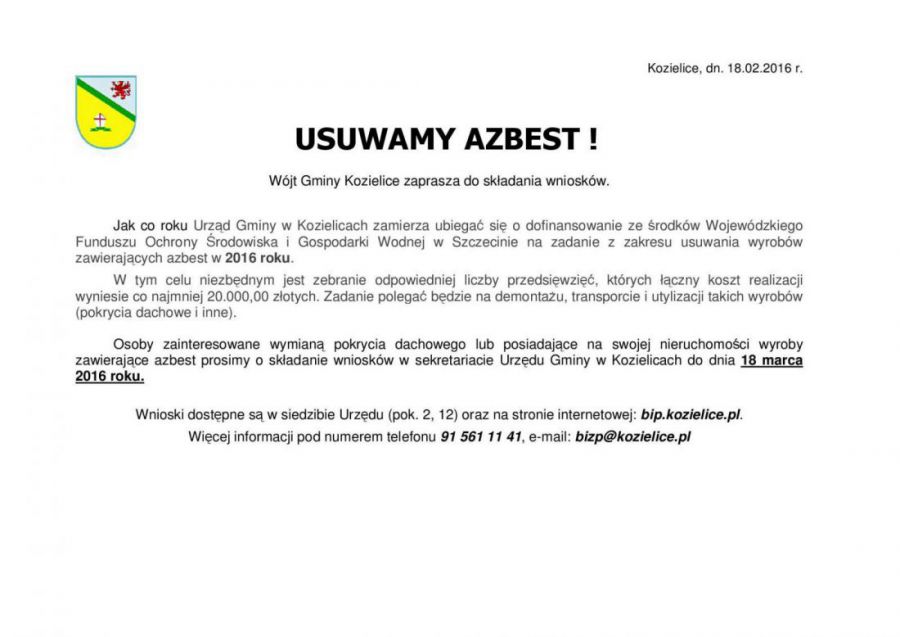 Kozielice, dn. 18.02.2016 r.

USUWAMY AZBEST !

Wójt Gminy Kozielice zaprasza do składania wniosków.

Jak co roku Urząd Gminy w Kozielicach zamierza ubiegać się o dofinansowanie ze środków Wojewódzkiego Funduszu Ochrony Środowiska i Gospodarki Wodnej w Szczecinie na zadanie z zakresu usuwania wyrobów zawierających azbest w 2016 roku.

W tym celu niezbędnym jest zebranie odpowiedniej liczby przedsięwzięć, których łączny koszt realizacji wyniesie co najmniej 20.000,00 złotych. Zadanie polegać będzie na demontażu, transporcie i utylizacji takich wyrobów (pokrycia dachowe i inne).

Osoby zainteresowane wymianą pokrycia dachowego lub posiadające na swojej nieruchomości wyroby zawierające azbest prosimy o składanie wniosków w sekretariacie Urzędu Gminy w Kozielicach do dnia 18 marca 2016 roku.

Wnioski dostępne są w siedzibie Urzędu (pok. 2, 12) oraz na stronie internetowej: bip.kozielice.pl.
Więcej informacji pod numerem telefonu 91 561 11 41, e-mail: bizp@kozielice.pl